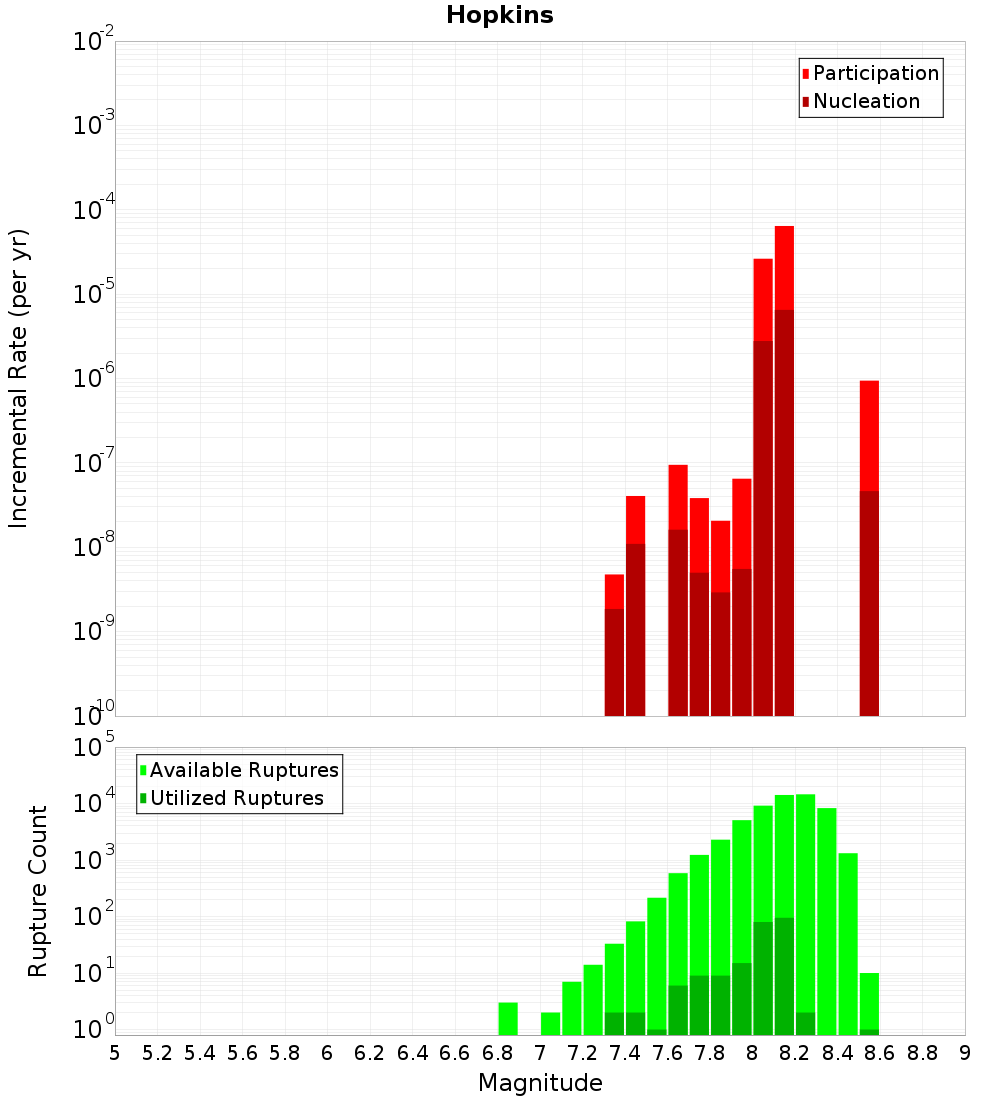 Hopkins

Participation
Nucleation

Incremental Rate (per yr)

$10^{-2}$
$10^{-3}$
$10^{-4}$
$10^{-5}$
$10^{-6}$
$10^{-7}$
$10^{-8}$
$10^{-9}$
$10^{-10}$

Available Ruptures
Utilized Ruptures

Rupture Count

$10^{5}$
$10^{4}$
$10^{3}$
$10^{2}$
$10^{1}$
$10^{0}$

5 5.2 5.4 5.6 5.8 6 6.2 6.4 6.6 6.8 7 7.2 7.4 7.6 7.8 8 8.2 8.4 8.6 8.8 9

Magnitude